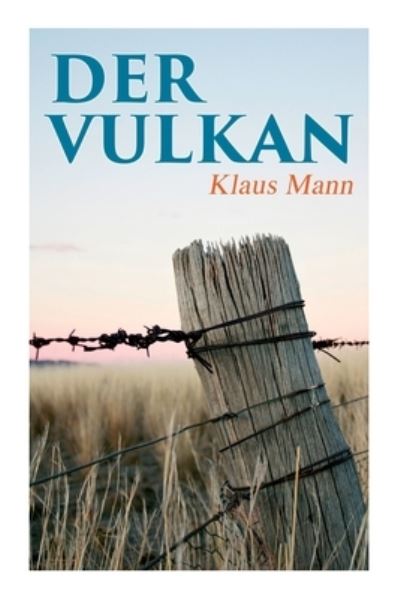 DER VULKAN

Klaus Mann